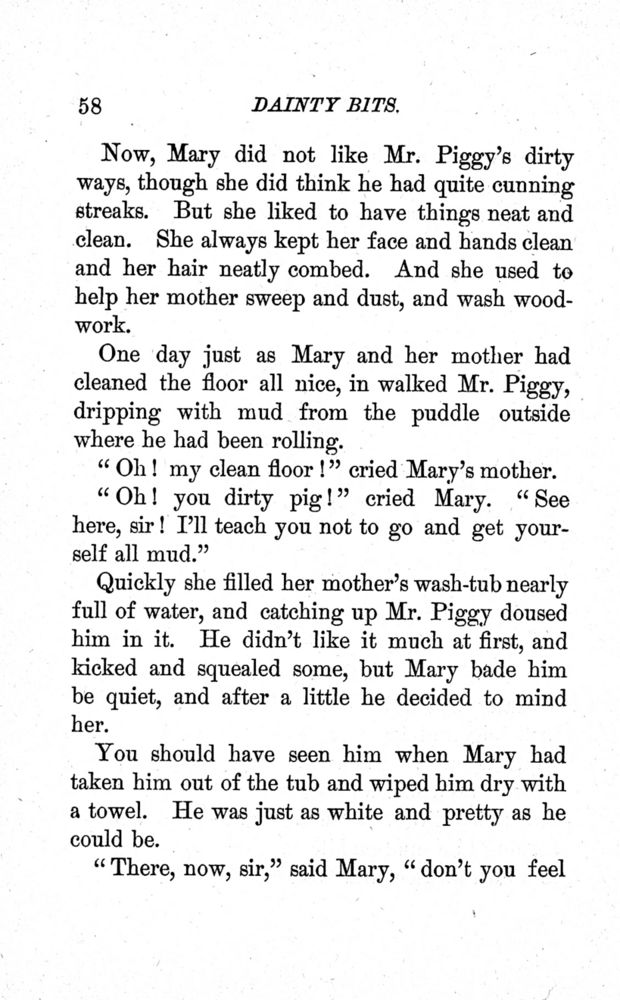 58 DAINTY BITS.

Now, Mary did not like Mr. Piggy's dirty ways, though she did think he had quite cunning streaks. But she liked to have things neat and clean. She always kept her face and hands clean and her hair neatly combed. And she used to help her mother sweep and dust, and wash woodwork.

One day just as Mary and her mother had cleaned the floor all nice, in walked Mr. Piggy, dripping with mud from the puddle outside where he had been rolling.

"Oh! my clean floor!" cried Mary's mother.

"Oh! you dirty pig!" cried Mary. "See here, sir! I'll teach you not to go and get yourself all mud."

Quickly she filled her mother's wash-tub nearly full of water, and catching up Mr. Piggy doused him in it. He didn't like it much at first, and kicked and squealed some, but Mary bade him be quiet, and after a little he decided to mind her.

You should have seen him when Mary had taken him out of the tub and wiped him dry with a towel. He was just as white and pretty as he could be.

"There, now, sir," said Mary, "don't you feel